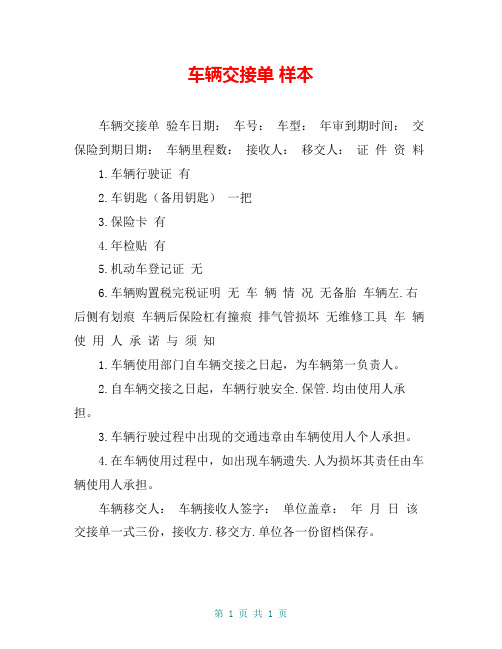 车辆交接单 样本

车辆交接单 验车日期： 车号： 车型： 年审到期时间： 交保险到期日期： 车辆里程数： 接收人： 移交人： 证 件 资 料

1.车辆行驶证 有

2.车钥匙（备用钥匙） 一把

3.保险卡 有

4.年检贴 有

5.机动车登记证 无

6.车辆购置税完税证明 无 车 辆 情 况 无备胎 车辆左.右后侧有划痕 车辆后保险杠有撞痕 排气管损坏 无维修工具 车 辆 使 用 人 承 诺 与 须 知

1.车辆使用部门自车辆交接之日起，为车辆第一负责人。

2.自车辆交接之日起，车辆行驶安全.保管.均由使用人承担。

3.车辆行驶过程中出现的交通违章由车辆使用人个人承担。

4.在车辆使用过程中，如出现车辆遗失.人为损坏其责任由车辆使用人承担。

车辆移交人： 车辆接收人签字： 单位盖章： 年 月 日 该交接单一式三份，接收方.移交方.单位各一份留档保存。

第 1 页 共 1 页